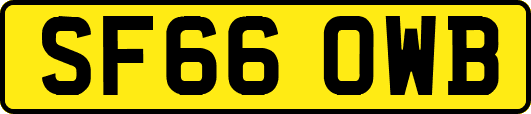 SF66 OWB